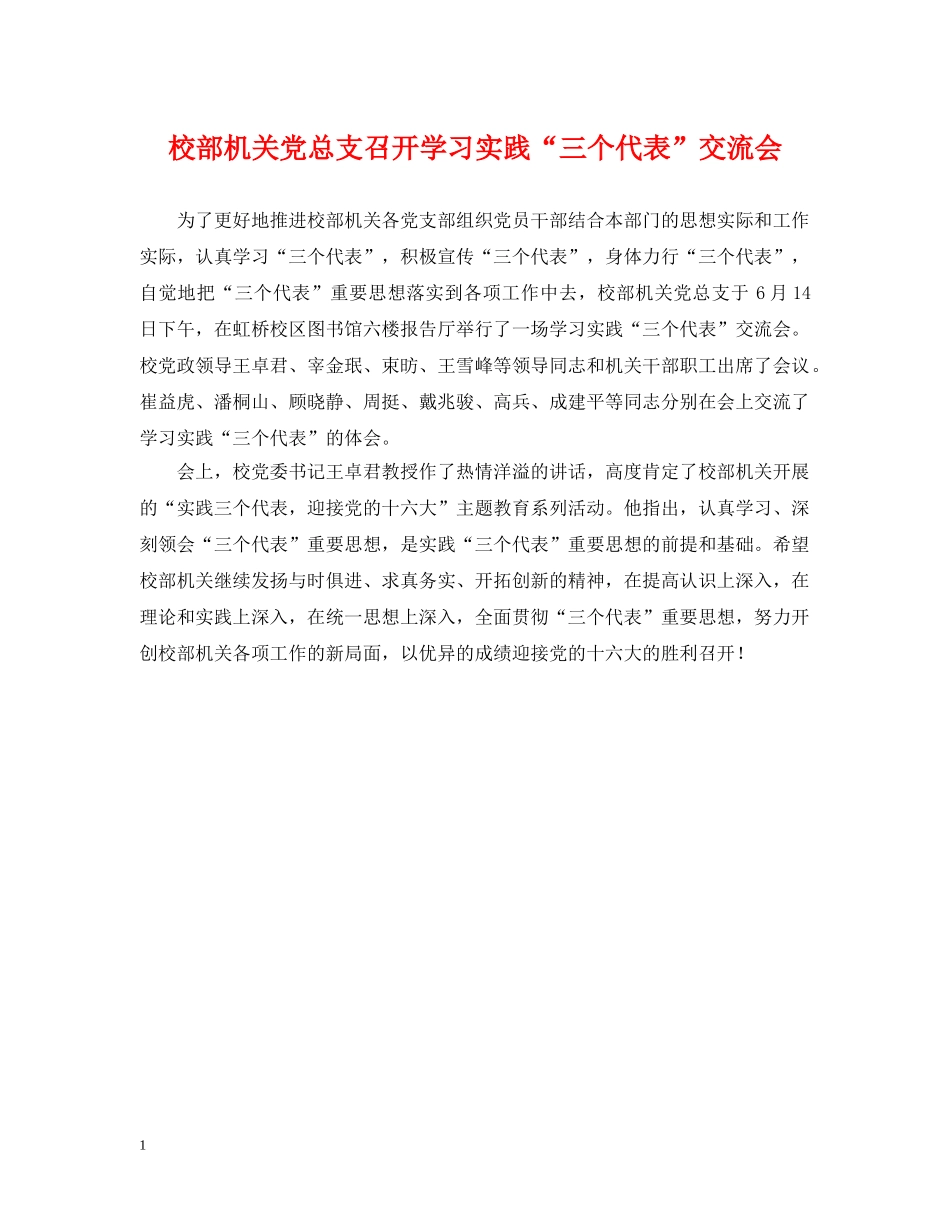 校部机关党总支召开学习实践“三个代表”交流会

为了更好地推进校部机关各党支部组织党员干部结合本部门的思想实际和工作实际，认真学习“三个代表”，积极宣传“三个代表”，身体力行“三个代表”，自觉地把“三个代表”重要思想落实到各项工作中去，校部机关党总支于 6 月 14 日下午，在虹桥校区图书馆六楼报告厅举行了一场学习实践“三个代表”交流会。校党政领导王卓君、宰金珉、束昉、王雪峰等领导同志和机关干部职工出席了会议。崔益虎、潘桐山、顾晓静、周挺、戴兆骏、高兵、成建平等同志分别在会上交流了学习实践“三个代表”的体会。

会上，校党委书记王卓君教授作了热情洋溢的讲话，高度肯定了校部机关开展的“实践三个代表，迎接党的十六大”主题教育系列活动。他指出，认真学习、深刻领会“三个代表”重要思想，是实践“三个代表”重要思想的前提和基础。希望校部机关继续发扬与时俱进、求真务实、开拓创新的精神，在提高认识上深入，在理论和实践上深入，在统一思想上深入，全面贯彻“三个代表”重要思想，努力开创校部机关各项工作的新局面，以优异的成绩迎接党的十六大的胜利召开！

1